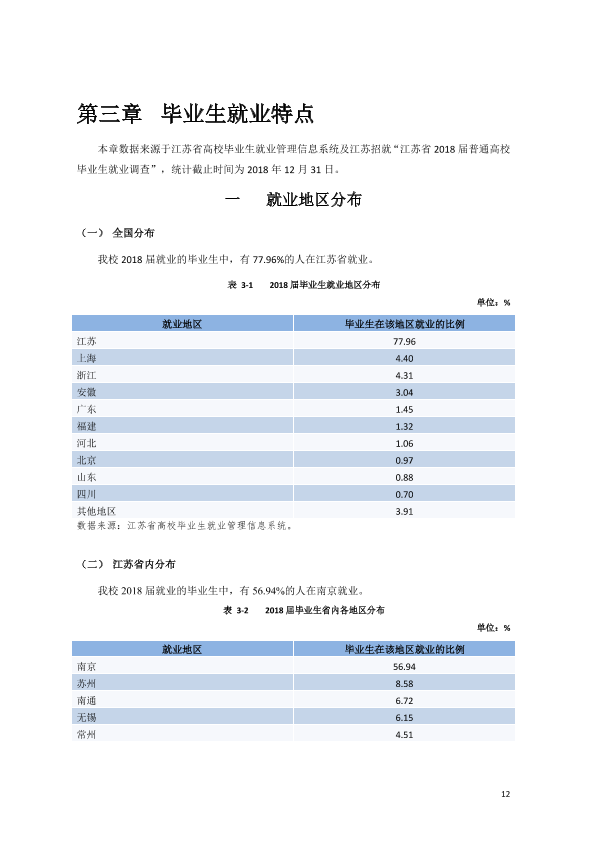 第三章 毕业生就业特点

本章数据来源于江苏省高校毕业生就业管理信息系统及江苏招就“江苏省2018届普通高校毕业生就业调查”，统计截止时间为2018年12月31日。

一 就业地区分布

（一） 全国分布

我校2018届就业的毕业生中，有77.96%的人在江苏省就业。

表3-1 2018届毕业生就业地区分布

单位：%

| 就业地区 | 毕业生在该地区就业的比例 |
|---|---|
| 江苏 | 77.96 |
| 上海 | 4.40 |
| 浙江 | 4.31 |
| 安徽 | 3.04 |
| 广东 | 1.45 |
| 福建 | 1.32 |
| 河北 | 1.06 |
| 北京 | 0.97 |
| 山东 | 0.88 |
| 四川 | 0.70 |
| 其他地区 | 3.91 |

数据来源：江苏省高校毕业生就业管理信息系统。

（二） 江苏省内分布

我校2018届就业的毕业生中，有56.94%的人在南京就业。

表3-2 2018届毕业生省内各地区分布

单位：%

| 就业地区 | 毕业生在该地区就业的比例 |
|---|---|
| 南京 | 56.94 |
| 苏州 | 8.58 |
| 南通 | 6.72 |
| 无锡 | 6.15 |
| 常州 | 4.51 |

12